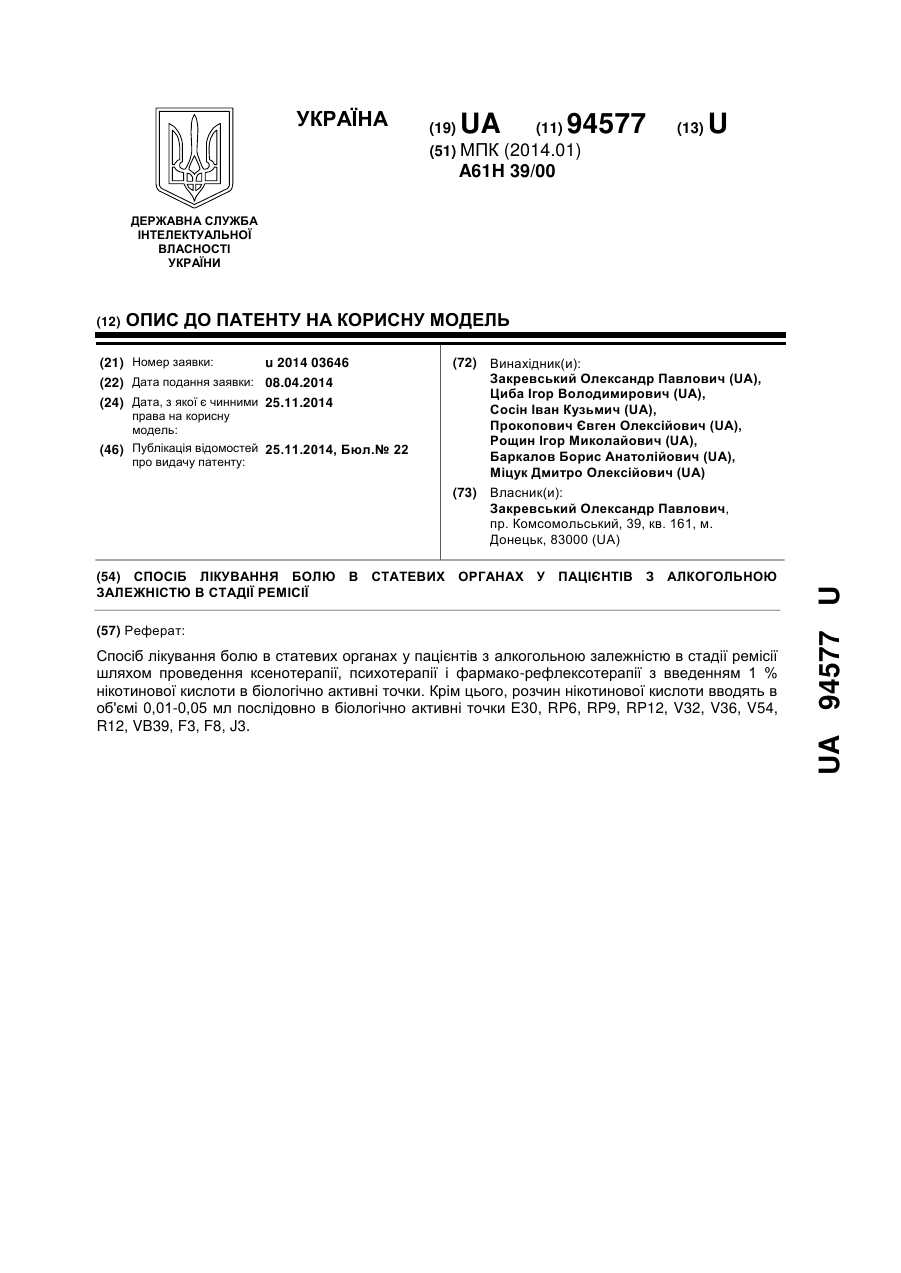 УКРАЇНА

(19) UA (11) 94577 (13) U

(51) МПК (2014.01)
A61H 39/00

ДЕРЖАВНА СЛУЖБА ІНТЕЛЕКТУАЛЬНОЇ ВЛАСНОСТІ УКРАЇНИ

(12) ОПИС ДО ПАТЕНТУ НА КОРИСНУ МОДЕЛЬ

(21) Номер заявки: u 2014 03646
(22) Дата подання заявки: 08.04.2014
(24) Дата, з якої є чинними права на корисну модель: 25.11.2014
(46) Публікація відомостей про видачу патенту: 25.11.2014, Бюл.№ 22

(72) Винахідник(и):
Закревський Олександр Павлович (UA),
Циба Ігор Володимирович (UA),
Сосін Іван Кузьмич (UA),
Прокопович Євген Олексійович (UA),
Рощин Ігор Миколайович (UA),
Баркалов Борис Анатолійович (UA),
Міцук Дмитро Олексійович (UA)

(73) Власник(и):
Закревський Олександр Павлович, пр. Комсомольський, 39, кв. 161, м. Донецьк, 83000 (UA)

(54) СПОСІБ ЛІКУВАННЯ БОЛЮ В СТАТЕВИХ ОРГАНАХ У ПАЦІЄНТІВ З АЛКОГОЛЬНОЮ ЗАЛЕЖНІСТЮ В СТАДІЇ РЕМІСІЇ

(57) Реферат:

Спосіб лікування болю в статевих органах у пацієнтів з алкогольною залежністю в стадії ремісії шляхом проведення ксенотерапії, психотерапії і фармако-рефлексотерапії з введенням 1 % нікотинової кислоти в біологічно активні точки. Крім цього, розчин нікотинової кислоти вводять в об'ємі 0,01-0,05 мл послідовно в біологічно активні точки E30, RP6, RP9, RP12, V32, V36, V54, R12, VB39, F3, F8, J3.

UA 94577 U